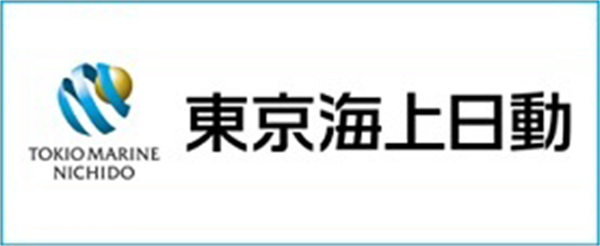 TOKIO MARINE
NICHIDO

東京海上日動